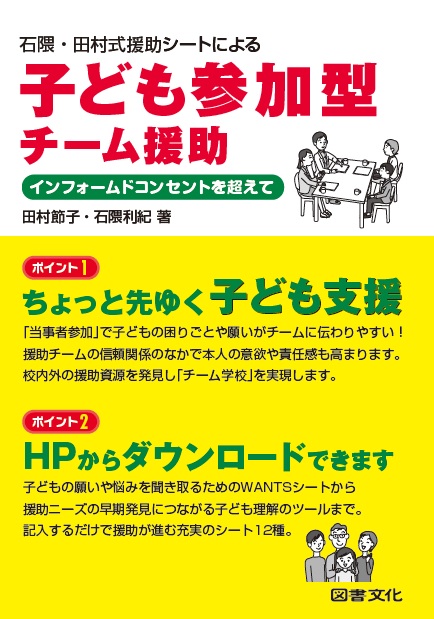 石隈・田村式援助シートによる

子ども参加型
チーム援助

インフォームドコンセントを超えて

田村節子・石隈利紀 著

ポイント1

ちょっと先ゆく子ども支援

「当事者参加」で子どもの困りごとや願いがチームに伝わりやすい！
援助チームの信頼関係のなかで本人の意欲や責任感も高まります。
校内外の援助資源を発見し「チーム学校」を実現します。

ポイント2

HPからダウンロードできます

子どもの願いや悩みを聞き取るためのWANTSシートから
援助ニーズの早期発見につながる子ども理解のツールまで。
記入するだけで援助が進む充実のシート12種。

図書文化